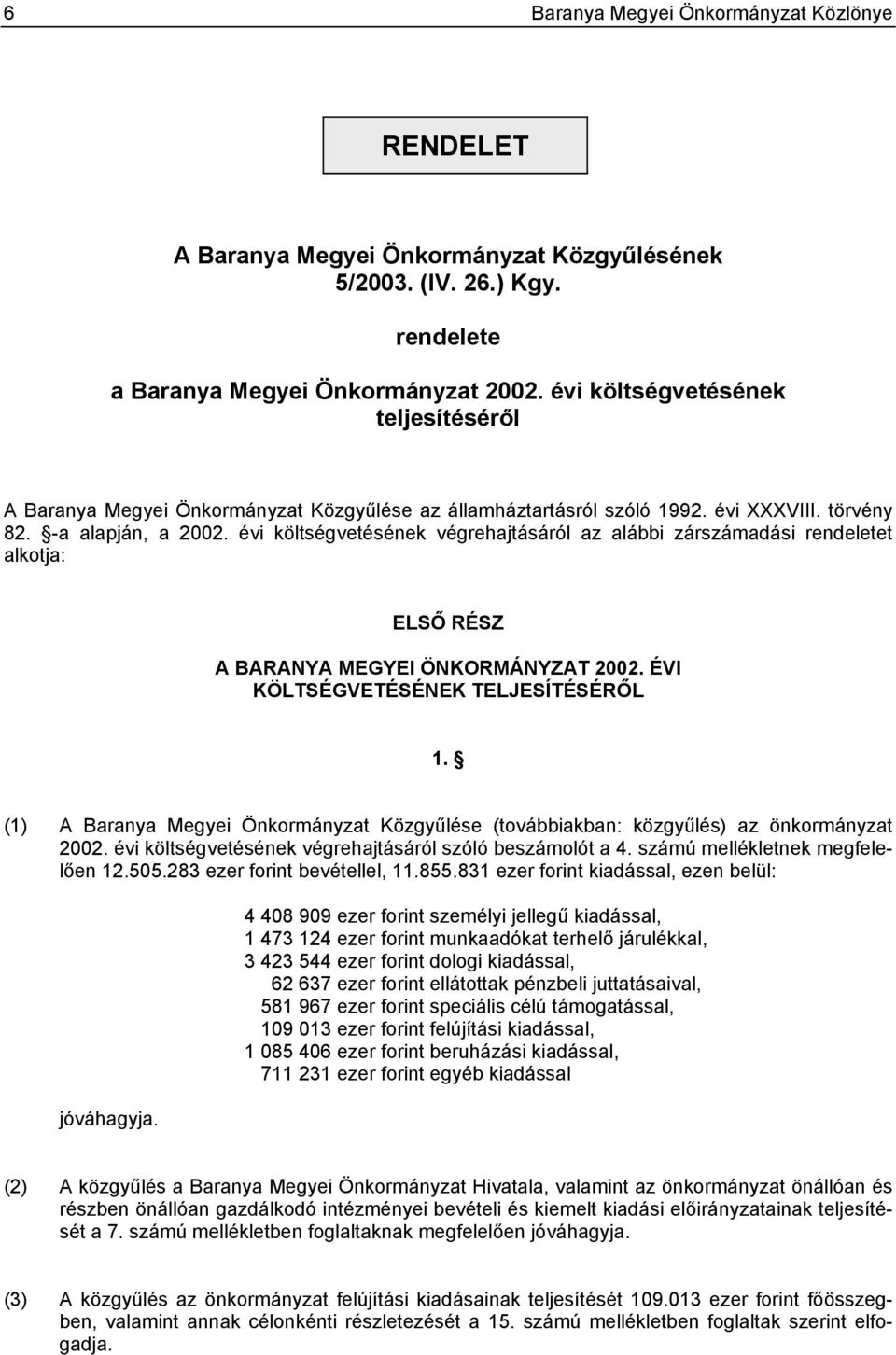 6 Baranya Megyei Önkormányzat Közlönye

RENDELET

A Baranya Megyei Önkormányzat Közgyűlésének 5/2003. (IV. 26.) Kgy.

rendelete

a Baranya Megyei Önkormányzat 2002. évi költségvetésének teljesítéséről

A Baranya Megyei Önkormányzat Közgyűlése az államháztartásról szóló 1992. évi XXXVIII. törvény 82. §-a alapján, a 2002. évi költségvetésének végrehajtásáról az alábbi zárszámadási rendeletet alkotja:

ELSŐ RÉSZ

A BARANYA MEGYEI ÖNKORMÁNYZAT 2002. ÉVI KÖLTSÉGVETÉSÉNEK TELJESÍTÉSÉRŐL

1. §

(1) A Baranya Megyei Önkormányzat Közgyűlése (továbbiakban: közgyűlés) az önkormányzat 2002. évi költségvetésének végrehajtásáról szóló beszámolót a 4. számú mellékletnek megfelelően 12.505.283 ezer forint bevétellel, 11.855.831 ezer forint kiadással, ezen belül:

4 408 909 ezer forint személyi jellegű kiadással,
1 473 124 ezer forint munkaadókat terhelő járulékkal,
3 423 544 ezer forint dologi kiadással,
62 637 ezer forint ellátottak pénzbeli juttatásaival,
581 967 ezer forint speciális célú támogatással,
109 013 ezer forint felújítási kiadással,
1 085 406 ezer forint beruházási kiadással,
711 231 ezer forint egyéb kiadással

jóváhagyja.

(2) A közgyűlés a Baranya Megyei Önkormányzat Hivatala, valamint az önkormányzat önállóan és részben önállóan gazdálkodó intézményei bevételi és kiemelt kiadási előirányzatainak teljesítését a 7. számú mellékletben foglaltaknak megfelelően jóváhagyja.

(3) A közgyűlés az önkormányzat felújítási kiadásainak teljesítését 109.013 ezer forint főösszegben, valamint annak célonkénti részletezését a 15. számú mellékletben foglaltak szerint elfogadja.